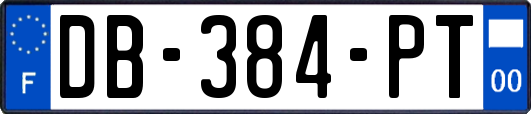 F

DB-384-PT

00